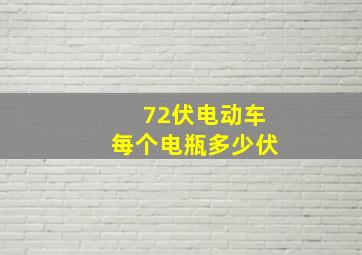 72伏电动车
每个电瓶多少伏